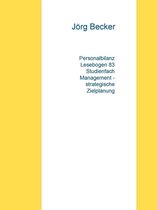 Jörg Becker

Personalbilanz Lesebogen 83 Studienfach Management - strategische Zielplanung